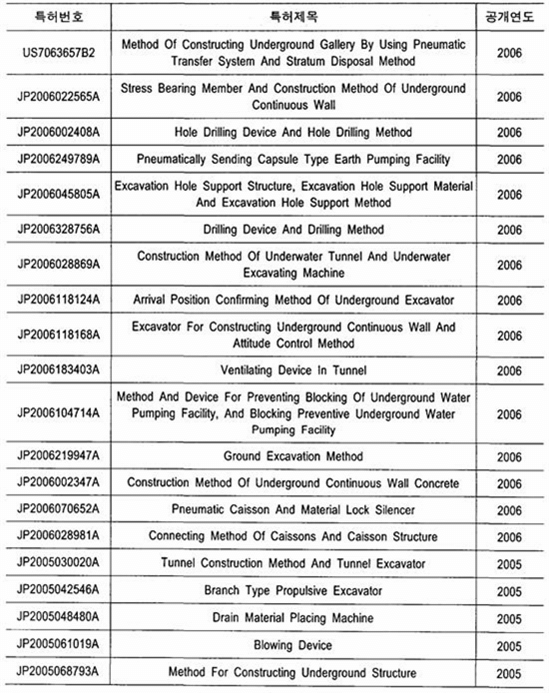 | 특허번호 | 특허제목 | 공개연도 |
|---|---|---|
| US7063657B2 | Method Of Constructing Underground Gallery By Using Pneumatic Transfer System And Stratum Disposal Method | 2006 |
| JP2006022565A | Stress Bearing Member And Construction Method Of Underground Continuous Wall | 2006 |
| JP2006002408A | Hole Drilling Device And Hole Drilling Method | 2006 |
| JP2006249789A | Pneumatically Sending Capsule Type Earth Pumping Facility | 2006 |
| JP2006045805A | Excavation Hole Support Structure, Excavation Hole Support Material And Excavation Hole Support Method | 2006 |
| JP2006328756A | Drilling Device And Drilling Method | 2006 |
| JP2006028869A | Construction Method Of Underwater Tunnel And Underwater Excavating Machine | 2006 |
| JP2006118124A | Arrival Position Confirming Method Of Underground Excavator | 2006 |
| JP2006118168A | Excavator For Constructing Underground Continuous Wall And Attitude Control Method | 2006 |
| JP2006183403A | Ventilating Device In Tunnel | 2006 |
| JP2006104714A | Method And Device For Preventing Blocking Of Underground Water Pumping Facility, And Blocking Preventive Underground Water Pumping Facility | 2006 |
| JP2006219947A | Ground Excavation Method | 2006 |
| JP2006002347A | Construction Method Of Underground Continuous Wall Concrete | 2006 |
| JP2006070652A | Pneumatic Caisson And Material Lock Silencer | 2006 |
| JP2006028981A | Connecting Method Of Caissons And Caisson Structure | 2006 |
| JP2005030020A | Tunnel Construction Method And Tunnel Excavator | 2005 |
| JP2005042546A | Branch Type Propulsive Excavator | 2005 |
| JP2005048480A | Drain Material Placing Machine | 2005 |
| JP2005061019A | Blowing Device | 2005 |
| JP2005068793A | Method For Constructing Underground Structure | 2005 |